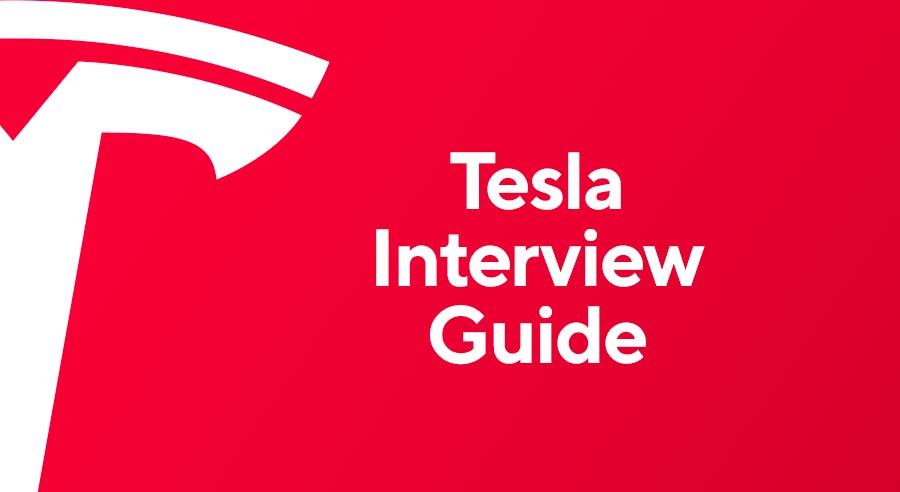 Tesla
Interview
Guide